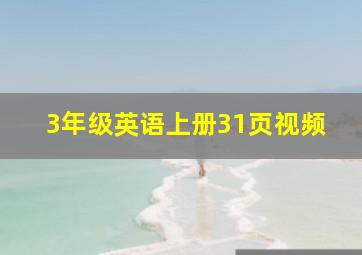 3年级英语上册31页视频